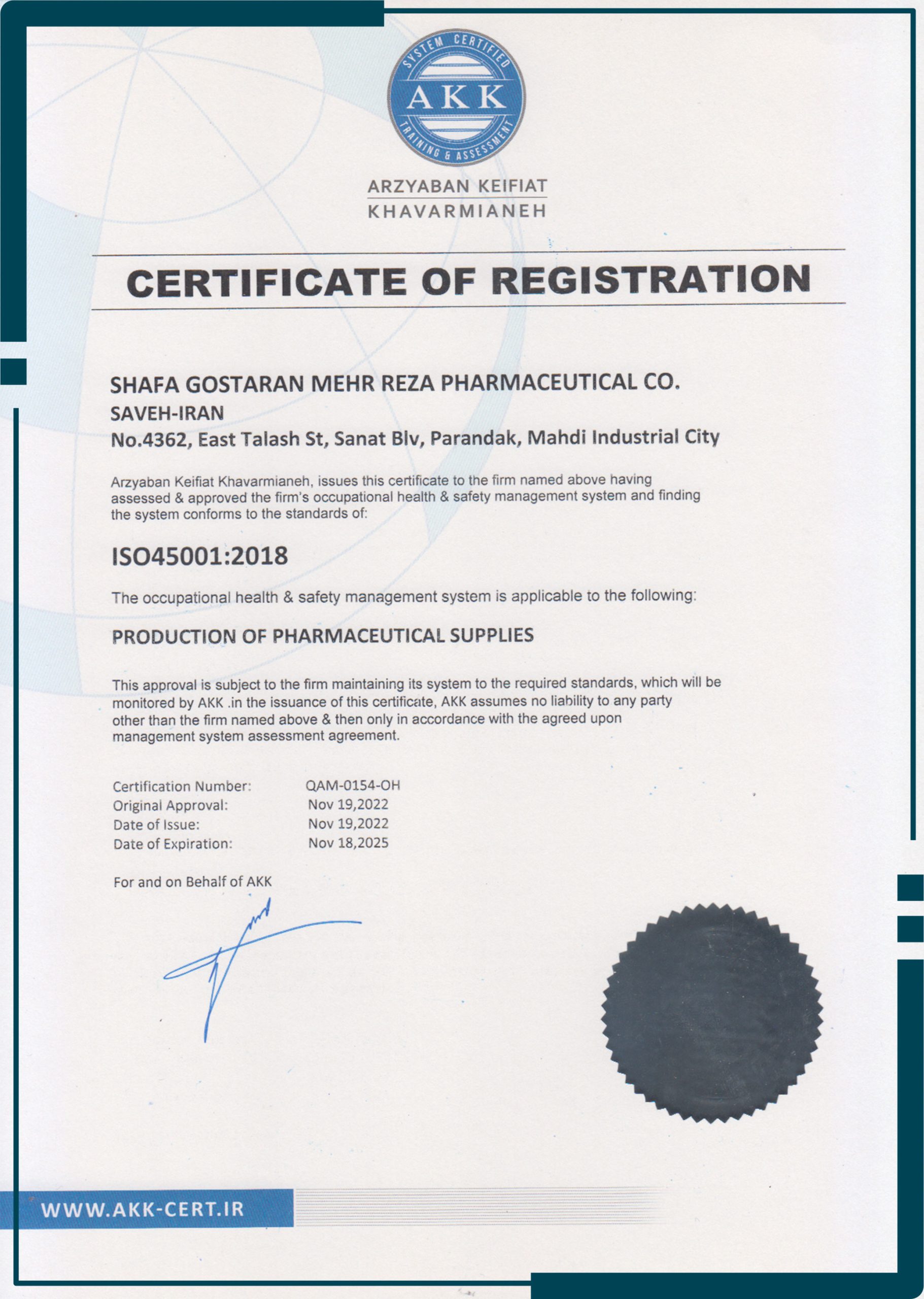 SYSTEM CERTIFIED
AKK
TRAINING & ASSESSMENT

ARZYABAN KEIFIAT
KHAVARMIANEH

CERTIFICATE OF REGISTRATION

SHAFA GOSTARAN MEHR REZA PHARMACEUTICAL CO.
SAVEH-IRAN
No.4362, East Talash St, Sanat Blv, Parandak, Mahdi Industrial City

Arzyaban Keifiat Khavarmianeh, issues this certificate to the firm named above having assessed & approved the firm's occupational health & safety management system and finding the system conforms to the standards of:

ISO45001:2018

The occupational health & safety management system is applicable to the following:

PRODUCTION OF PHARMACEUTICAL SUPPLIES

This approval is subject to the firm maintaining its system to the required standards, which will be monitored by AKK .in the issuance of this certificate, AKK assumes no liability to any party other than the firm named above & then only in accordance with the agreed upon management system assessment agreement.

Certification Number: QAM-0154-OH
Original Approval: Nov 19,2022
Date of Issue: Nov 19,2022
Date of Expiration: Nov 18,2025

For and on Behalf of AKK

WWW.AKK-CERT.IR